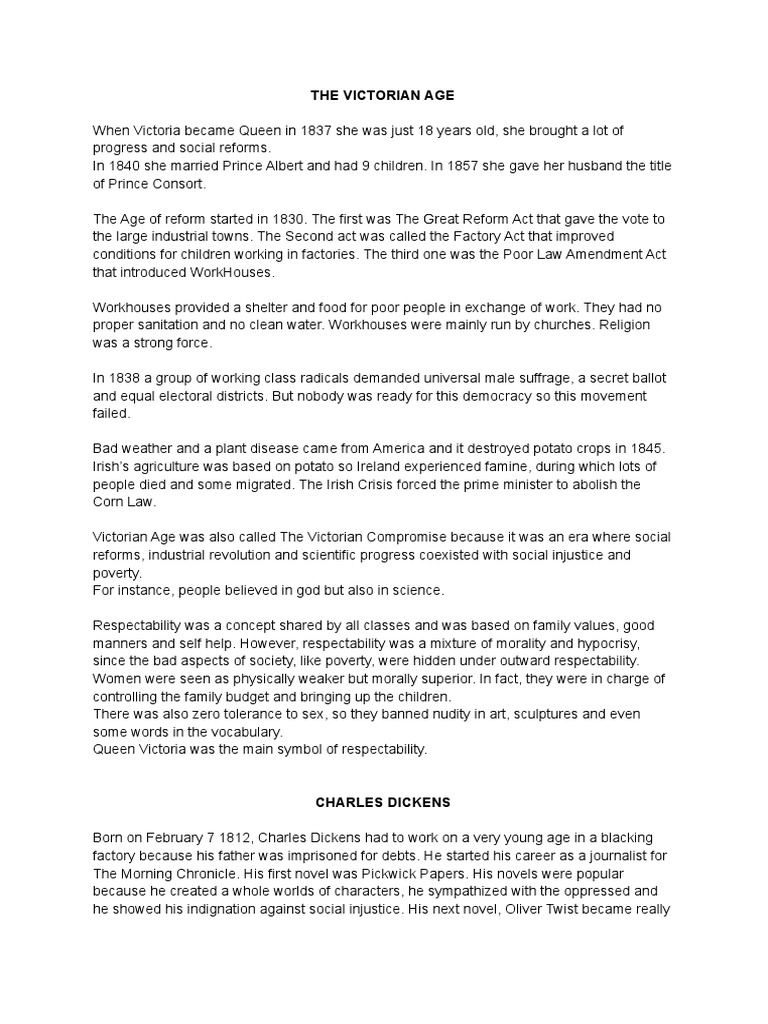 THE VICTORIAN AGE

When Victoria became Queen in 1837 she was just 18 years old, she brought a lot of progress and social reforms.
In 1840 she married Prince Albert and had 9 children. In 1857 she gave her husband the title of Prince Consort.

The Age of reform started in 1830. The first was The Great Reform Act that gave the vote to the large industrial towns. The Second act was called the Factory Act that improved conditions for children working in factories. The third one was the Poor Law Amendment Act that introduced WorkHouses.

Workhouses provided a shelter and food for poor people in exchange of work. They had no proper sanitation and no clean water. Workhouses were mainly run by churches. Religion was a strong force.

In 1838 a group of working class radicals demanded universal male suffrage, a secret ballot and equal electoral districts. But nobody was ready for this democracy so this movement failed.

Bad weather and a plant disease came from America and it destroyed potato crops in 1845. Irish's agriculture was based on potato so Ireland experienced famine, during which lots of people died and some migrated. The Irish Crisis forced the prime minister to abolish the Corn Law.

Victorian Age was also called The Victorian Compromise because it was an era where social reforms, industrial revolution and scientific progress coexisted with social injustice and poverty.
For instance, people believed in god but also in science.

Respectability was a concept shared by all classes and was based on family values, good manners and self help. However, respectability was a mixture of morality and hypocrisy, since the bad aspects of society, like poverty, were hidden under outward respectability. Women were seen as physically weaker but morally superior. In fact, they were in charge of controlling the family budget and bringing up the children.
There was also zero tolerance to sex, so they banned nudity in art, sculptures and even some words in the vocabulary.
Queen Victoria was the main symbol of respectability.

CHARLES DICKENS

Born on February 7 1812, Charles Dickens had to work on a very young age in a blacking factory because his father was imprisoned for debts. He started his career as a journalist for The Morning Chronicle. His first novel was Pickwick Papers. His novels were popular because he created a whole worlds of characters, he sympathized with the oppressed and he showed his indignation against social injustice. His next novel, Oliver Twist became really